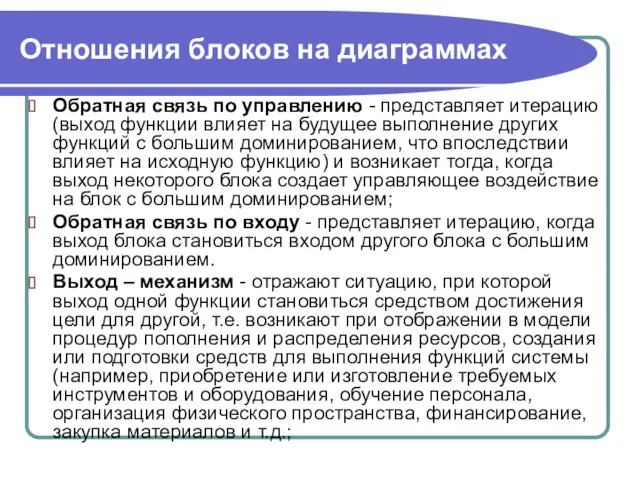 Отношения блоков на диаграммах

Обратная связь по управлению - представляет итерацию (выход функции влияет на будущее выполнение других функций с большим доминированием, что впоследствии влияет на исходную функцию) и возникает тогда, когда выход некоторого блока создает управляющее воздействие на блок с большим доминированием;

Обратная связь по входу - представляет итерацию, когда выход блока становиться входом другого блока с большим доминированием.

Выход – механизм - отражают ситуацию, при которой выход одной функции становиться средством достижения цели для другой, т.е. возникают при отображении в модели процедур пополнения и распределения ресурсов, создания или подготовки средств для выполнения функций системы (например, приобретение или изготовление требуемых инструментов и оборудования, обучение персонала, организация физического пространства, финансирование, закупка материалов и т.д.;